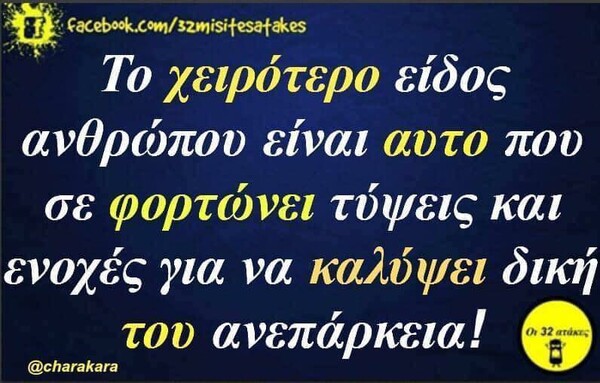 facebook.com/32misitesatakes

Το χειρότερο είδος ανθρώπου είναι αυτο που σε φορτώνει τύψεις και ενοχές για να καλύψει δική του ανεπάρκεια!

@charakara

Οι 32 ατάκες